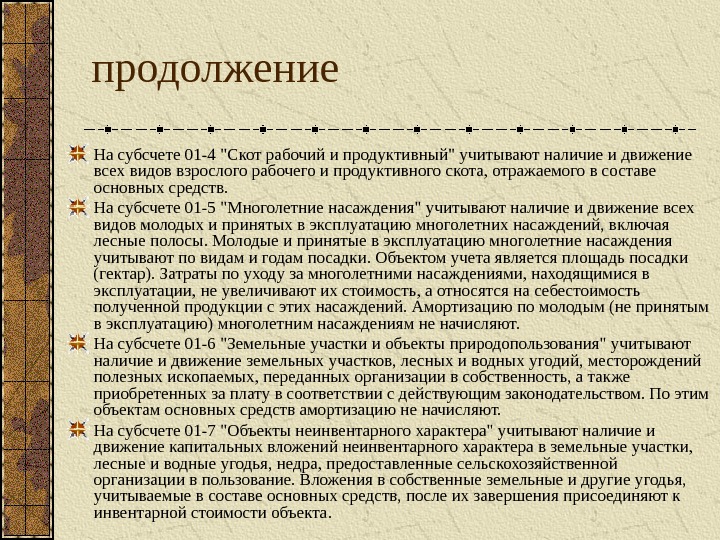 продолжение

На субсчете 01-4 "Скот рабочий и продуктивный" учитывают наличие и движение всех видов взрослого рабочего и продуктивного скота, отражаемого в составе основных средств.

На субсчете 01-5 "Многолетние насаждения" учитывают наличие и движение всех видов молодых и принятых в эксплуатацию многолетних насаждений, включая лесные полосы. Молодые и принятые в эксплуатацию многолетние насаждения учитывают по видам и годам посадки. Объектом учета является площадь посадки (гектар). Затраты по уходу за многолетними насаждениями, находящимися в эксплуатации, не увеличивают их стоимость, а относятся на себестоимость полученной продукции с этих насаждений. Амортизацию по молодым (не принятым в эксплуатацию) многолетним насаждениям не начисляют.

На субсчете 01-6 "Земельные участки и объекты природопользования" учитывают наличие и движение земельных участков, лесных и водных угодий, месторождений полезных ископаемых, переданных организации в собственность, а также приобретенных за плату в соответствии с действующим законодательством. По этим объектам основных средств амортизацию не начисляют.

На субсчете 01-7 "Объекты неинвентарного характера" учитывают наличие и движение капитальных вложений неинвентарного характера в земельные участки, лесные и водные угодья, недра, предоставленные сельскохозяйственной организации в пользование. Вложения в собственные земельные и другие угодья, учитываемые в составе основных средств, после их завершения присоединяют к инвентарной стоимости объекта.